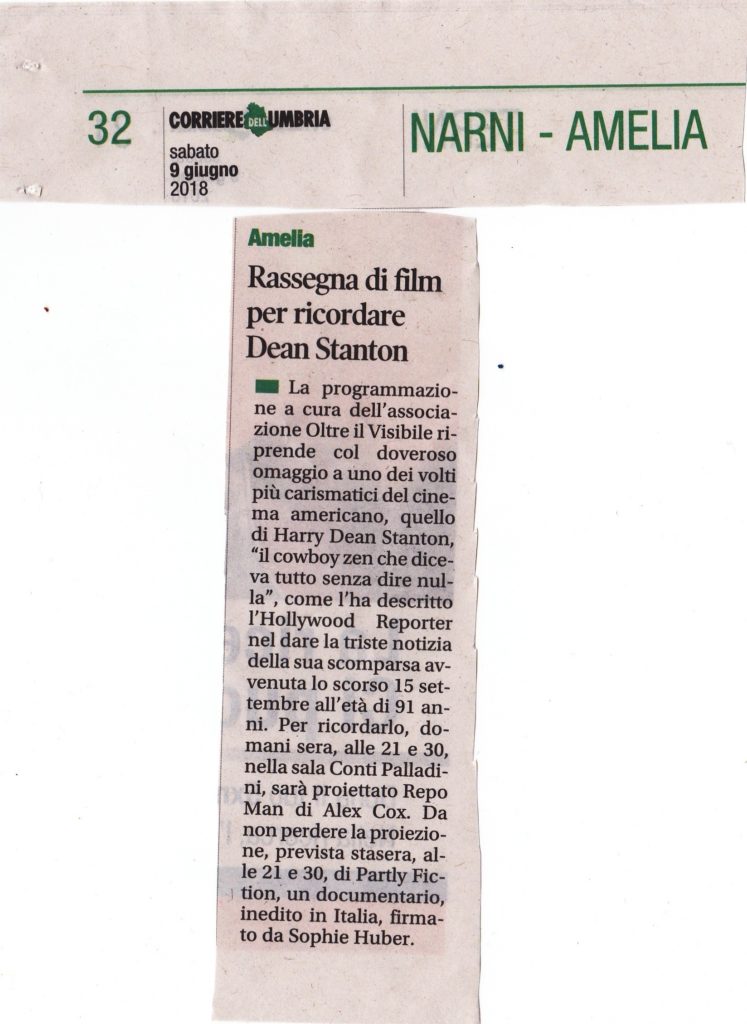 32 CORRIERE DELL'UMBRIA sabato 9 giugno 2018

NARNI - AMELIA

Amelia

Rassegna di film per ricordare Dean Stanton

La programmazione a cura dell'associazione Oltre il Visibile riprende col doveroso omaggio a uno dei volti più carismatici del cinema americano, quello di Harry Dean Stanton, "il cowboy zen che diceva tutto senza dire nulla", come l'ha descritto l'Hollywood Reporter nel dare la triste notizia della sua scomparsa avvenuta lo scorso 15 settembre all'età di 91 anni. Per ricordarlo, domani sera, alle 21 e 30, nella sala Conti Palladini, sarà proiettato Repo Man di Alex Cox. Da non perdere la proiezione, prevista stasera, alle 21 e 30, di Partly Fiction, un documentario, inedito in Italia, firmato da Sophie Huber.